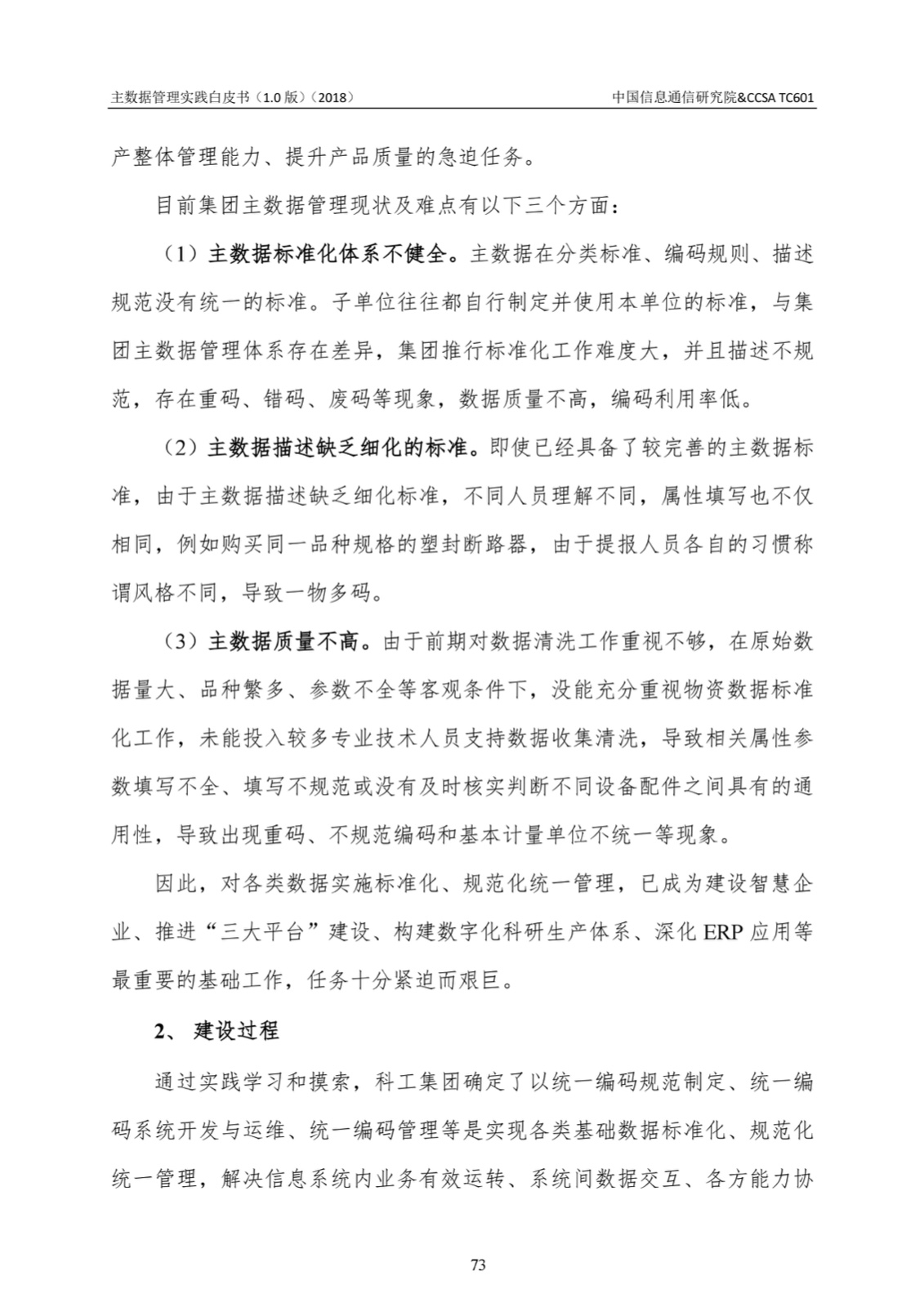 主数据管理实践白皮书（1.0 版）（2018）

中国信息通信研究院&CCSA TC601

产整体管理能力、提升产品质量的急迫任务。

目前集团主数据管理现状及难点有以下三个方面：

（1）主数据标准化体系不健全。主数据在分类标准、编码规则、描述规范没有统一的标准。子单位往往都自行制定并使用本单位的标准，与集团主数据管理体系存在差异，集团推行标准化工作难度大，并且描述不规范，存在重码、错码、废码等现象，数据质量不高，编码利用率低。

（2）主数据描述缺乏细化的标准。即使已经具备了较完善的主数据标准，由于主数据描述缺乏细化标准，不同人员理解不同，属性填写也不仅相同，例如购买同一品种规格的塑封断路器，由于提报人员各自的习惯称谓风格不同，导致一物多码。

（3）主数据质量不高。由于前期对数据清洗工作重视不够，在原始数据量大、品种繁多、参数不全等客观条件下，没能充分重视物资数据标准化工作，未能投入较多专业技术人员支持数据收集清洗，导致相关属性参数填写不全、填写不规范或没有及时核实判断不同设备配件之间具有的通用性，导致出现重码、不规范编码和基本计量单位不统一等现象。

因此，对各类数据实施标准化、规范化统一管理，已成为建设智慧企业、推进“三大平台”建设、构建数字化科研生产体系、深化 ERP 应用等最重要的基础工作，任务十分紧迫而艰巨。

2、 建设过程

通过实践学习和摸索，科工集团确定了以统一编码规范制定、统一编码系统开发与运维、统一编码管理等是实现各类基础数据标准化、规范化统一管理，解决信息系统内业务有效运转、系统间数据交互、各方能力协

73